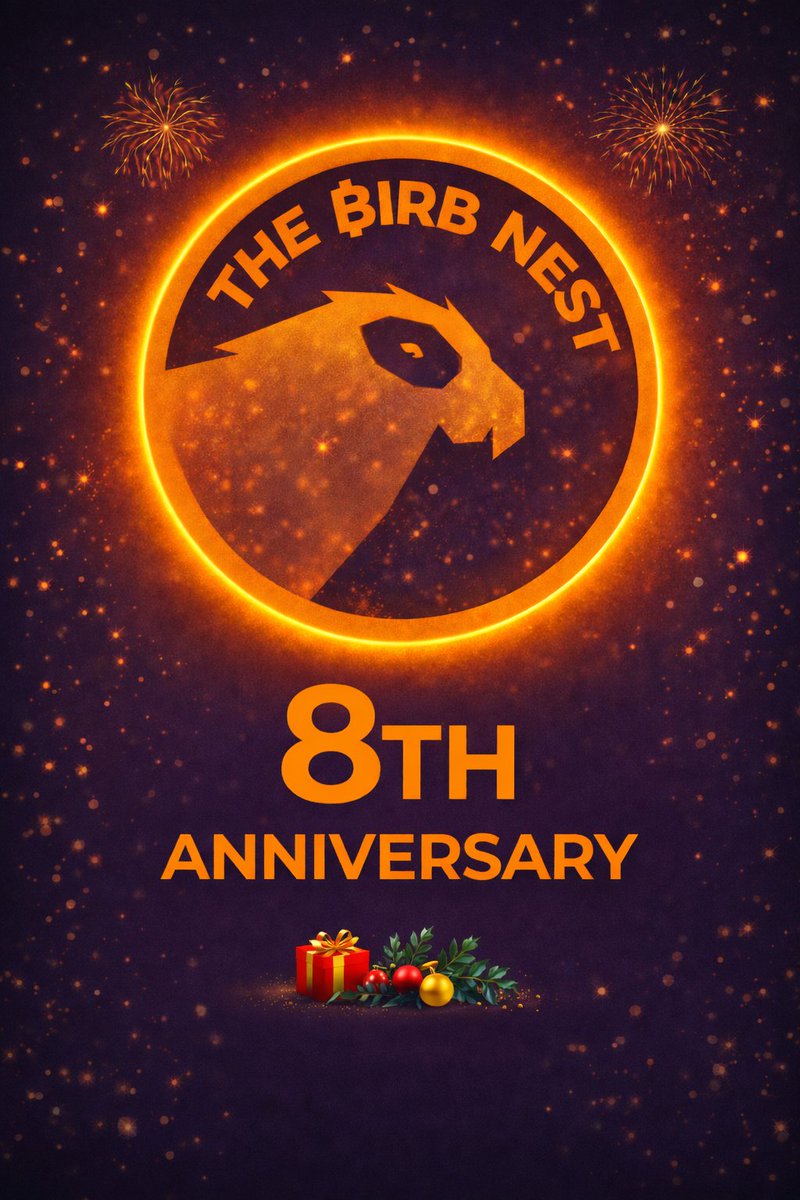 THE ₿IRB NEST

8TH
ANNIVERSARY